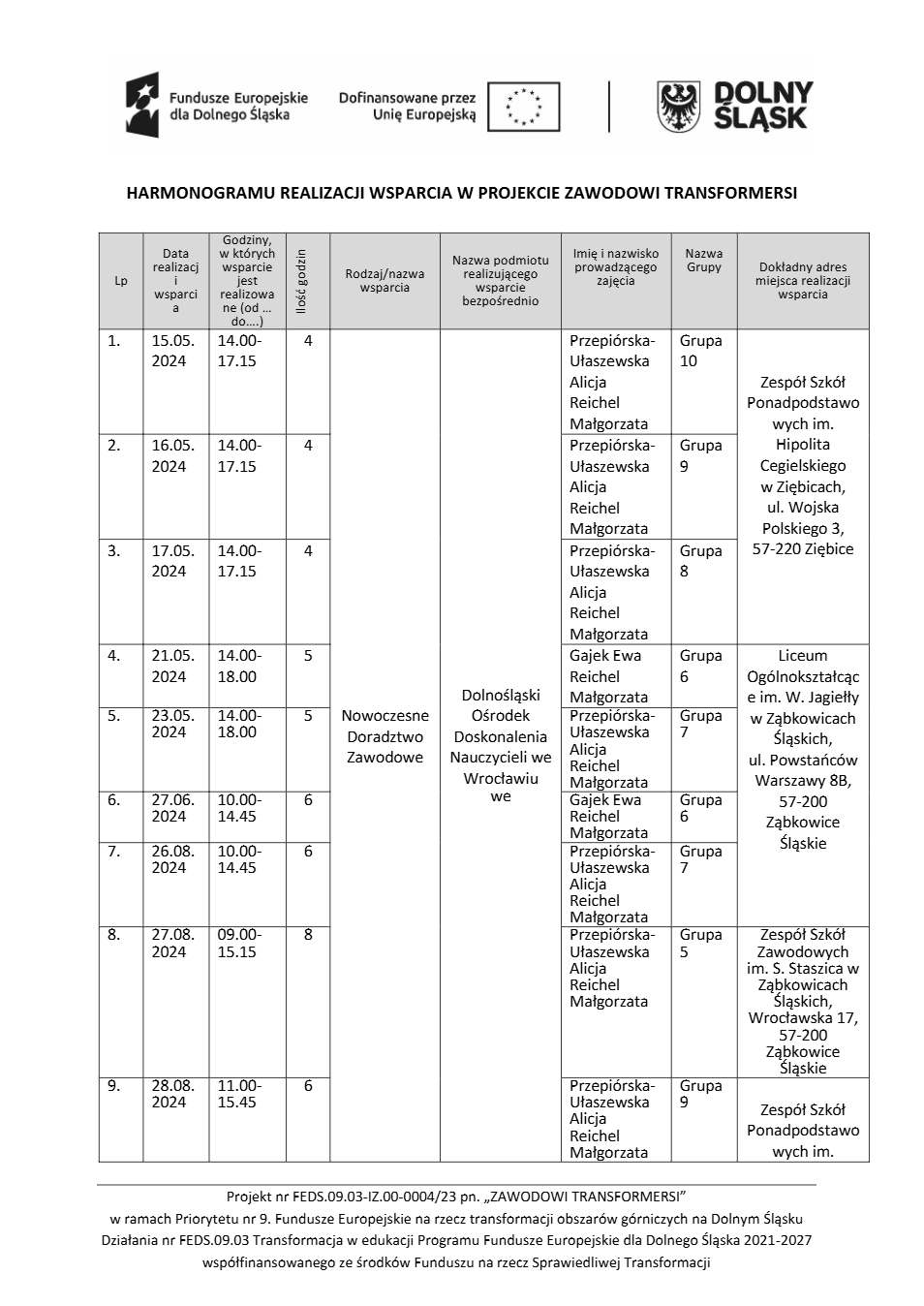 Fundusze Europejskie dla Dolnego Śląska

Dofinansowane przez Unię Europejską

DOLNY ŚLĄSK

HARMONOGRAMU REALIZACJI WSPARCIA W PROJEKCIE ZAWODOWI TRANSFORMERSI

| Lp | Data realizacji wsparcia | Godziny, w których wsparcie jest realizowane (od … do….) | Ilość godzin | Rodzaj/nazwa wsparcia | Nazwa podmiotu realizującego wsparcie bezpośrednio | Imię i nazwisko prowadzącego zajęcia | Nazwa Grupy | Dokładny adres miejsca realizacji wsparcia |
|---|---|---|---|---|---|---|---|---|
| 1. | 15.05. 2024 | 14.00-17.15 | 4 | Nowoczesne Doradztwo Zawodowe | Dolnośląski Ośrodek Doskonalenia Nauczycieli we Wrocławiu we | Przepiórska-Ułaszewska Alicja Reichel Małgorzata | Grupa 10 | Zespół Szkół Ponadpodstawowych im. Hipolita Cegielskiego w Ziębicach, ul. Wojska Polskiego 3, 57-220 Ziębice |
| 2. | 16.05. 2024 | 14.00-17.15 | 4 | | | Przepiórska-Ułaszewska Alicja Reichel Małgorzata | Grupa 9 | |
| 3. | 17.05. 2024 | 14.00-17.15 | 4 | | | Przepiórska-Ułaszewska Alicja Reichel Małgorzata | Grupa 8 | |
| 4. | 21.05. 2024 | 14.00-18.00 | 5 | | | Gajek Ewa Reichel Małgorzata | Grupa 6 | Liceum Ogólnokształcące im. W. Jagiełły w Ząbkowicach Śląskich, ul. Powstańców Warszawy 8B, 57-200 Ząbkowice Śląskie |
| 5. | 23.05. 2024 | 14.00-18.00 | 5 | | | Przepiórska-Ułaszewska Alicja Reichel Małgorzata | Grupa 7 | |
| 6. | 27.06. 2024 | 10.00-14.45 | 6 | | | Gajek Ewa Reichel Małgorzata | Grupa 6 | |
| 7. | 26.08. 2024 | 10.00-14.45 | 6 | | | Przepiórska-Ułaszewska Alicja Reichel Małgorzata | Grupa 7 | |
| 8. | 27.08. 2024 | 09.00-15.15 | 8 | | | Przepiórska-Ułaszewska Alicja Reichel Małgorzata | Grupa 5 | Zespół Szkół Zawodowych im. S. Staszica w Ząbkowicach Śląskich, Wrocławska 17, 57-200 Ząbkowice Śląskie |
| 9. | 28.08. 2024 | 11.00-15.45 | 6 | | | Przepiórska-Ułaszewska Alicja Reichel Małgorzata | Grupa 9 | Zespół Szkół Ponadpodstawowych im. |

Projekt nr FEDS.09.03-IZ.00-0004/23 pn. „ZAWODOWI TRANSFORMERSI”
w ramach Priorytetu nr 9. Fundusze Europejskie na rzecz transformacji obszarów górniczych na Dolnym Śląsku
Działania nr FEDS.09.03 Transformacja w edukacji Programu Fundusze Europejskie dla Dolnego Śląska 2021-2027
współfinansowanego ze środków Funduszu na rzecz Sprawiedliwej Transformacji